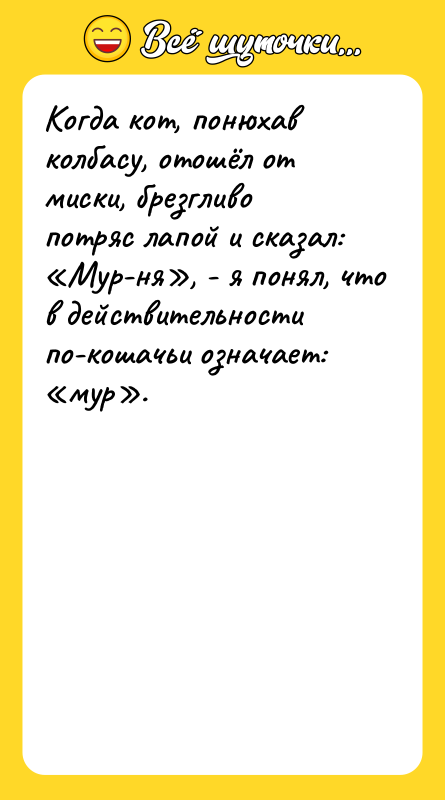 Всё шуточки...

Когда кот, понюхав колбасу, отошёл от миски, брезгливо потряс лапой и сказал: «Мур-ня», - я понял, что в действительности по-кошачьи означает: «мур».